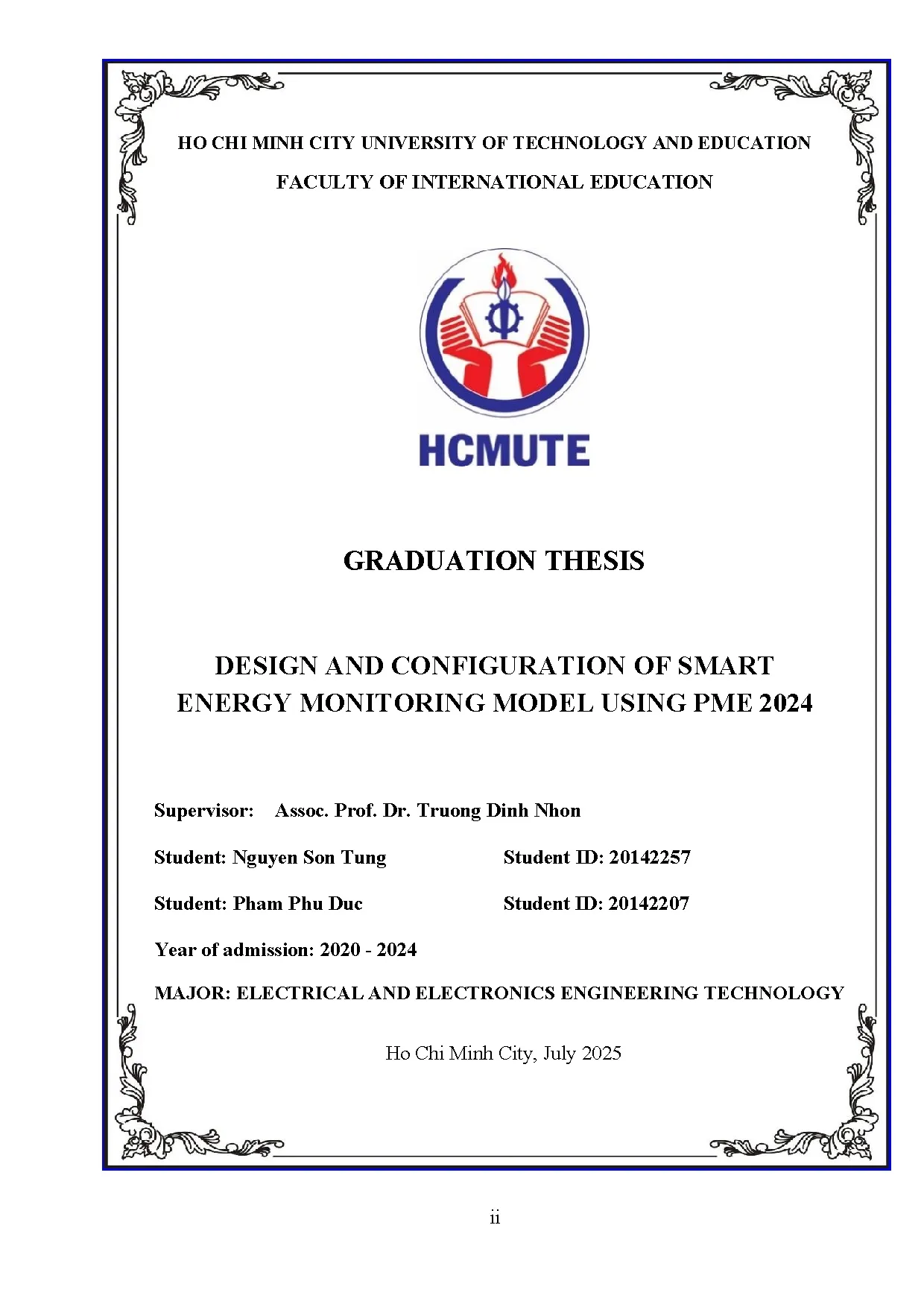 HO CHI MINH CITY UNIVERSITY OF TECHNOLOGY AND EDUCATION

FACULTY OF INTERNATIONAL EDUCATION

HCMUTE

GRADUATION THESIS

DESIGN AND CONFIGURATION OF SMART ENERGY MONITORING MODEL USING PME 2024

Supervisor: Assoc. Prof. Dr. Truong Dinh Nhon

Student: Nguyen Son Tung    Student ID: 20142257

Student: Pham Phu Duc    Student ID: 20142207

Year of admission: 2020 - 2024

MAJOR: ELECTRICAL AND ELECTRONICS ENGINEERING TECHNOLOGY

Ho Chi Minh City, July 2025

ii